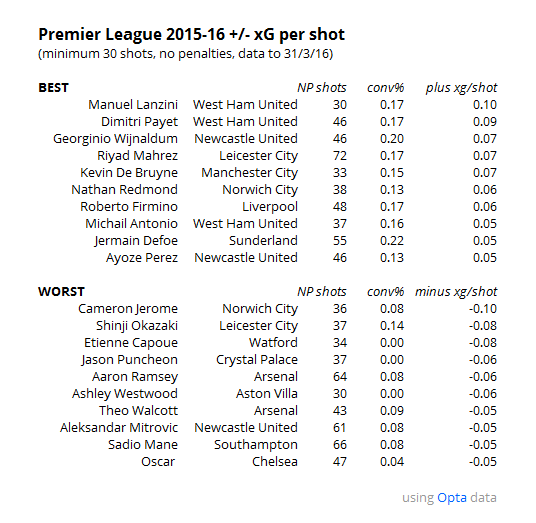 Premier League 2015-16 +/- xG per shot
(minimum 30 shots, no penalties, data to 31/3/16)

| BEST | | NP shots | conv% | plus xg/shot |
|---|---|---|---|---|
| Manuel Lanzini | West Ham United | 30 | 0.17 | 0.10 |
| Dimitri Payet | West Ham United | 46 | 0.17 | 0.09 |
| Georginio Wijnaldum | Newcastle United | 46 | 0.20 | 0.07 |
| Riyad Mahrez | Leicester City | 72 | 0.17 | 0.07 |
| Kevin De Bruyne | Manchester City | 33 | 0.15 | 0.07 |
| Nathan Redmond | Norwich City | 38 | 0.13 | 0.06 |
| Roberto Firmino | Liverpool | 48 | 0.17 | 0.06 |
| Michail Antonio | West Ham United | 37 | 0.16 | 0.05 |
| Jermain Defoe | Sunderland | 55 | 0.22 | 0.05 |
| Ayoze Perez | Newcastle United | 46 | 0.13 | 0.05 |

| WORST | | NP shots | conv% | minus xg/shot |
|---|---|---|---|---|
| Cameron Jerome | Norwich City | 36 | 0.08 | -0.10 |
| Shinji Okazaki | Leicester City | 37 | 0.14 | -0.08 |
| Etienne Capoue | Watford | 34 | 0.00 | -0.08 |
| Jason Puncheon | Crystal Palace | 37 | 0.00 | -0.06 |
| Aaron Ramsey | Arsenal | 64 | 0.08 | -0.06 |
| Ashley Westwood | Aston Villa | 30 | 0.00 | -0.06 |
| Theo Walcott | Arsenal | 43 | 0.09 | -0.05 |
| Aleksandar Mitrovic | Newcastle United | 61 | 0.08 | -0.05 |
| Sadio Mane | Southampton | 66 | 0.08 | -0.05 |
| Oscar | Chelsea | 47 | 0.04 | -0.05 |

using Opta data